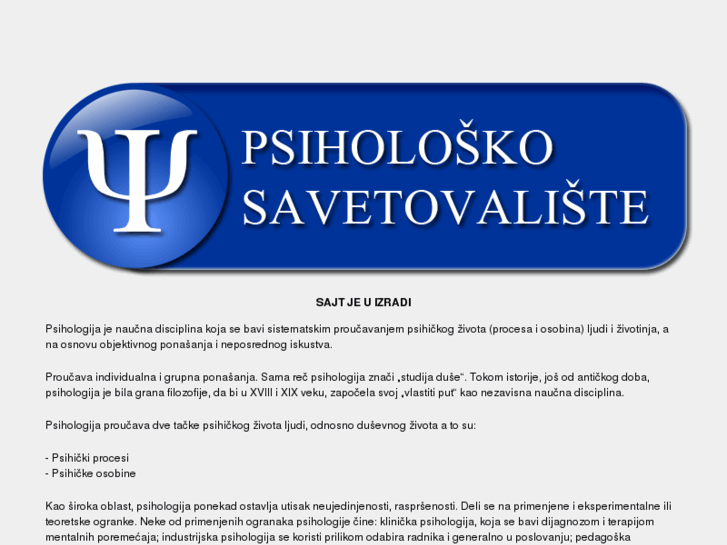 Ψ PSIHOLOŠKO SAVETOVALIŠTE

SAJT JE U IZRADI

Psihologija je naučna disciplina koja se bavi sistematskim proučavanjem psihičkog života (procesa i osobina) ljudi i životinja, a na osnovu objektivnog ponašanja i neposrednog iskustva.

Proučava individualna i grupna ponašanja. Sama reč psihologija znači „studija duše“. Tokom istorije, još od antičkog doba, psihologija je bila grana filozofije, da bi u XVIII i XIX veku, započela svoj „vlastiti put“ kao nezavisna naučna disciplina.

Psihologija proučava dve tačke psihičkog života ljudi, odnosno duševnog života a to su:

- Psihički procesi
- Psihičke osobine

Kao široka oblast, psihologija ponekad ostavlja utisak neujedinjenosti, raspršenosti. Deli se na primenjene i eksperimentalne ili teoretske ogranke. Neke od primenjenih ogranaka psihologije čine: klinička psihologija, koja se bavi dijagnozom i terapijom mentalnih poremećaja; industrijska psihologija se koristi prilikom odabira radnika i generalno u poslovanju; pedagoška